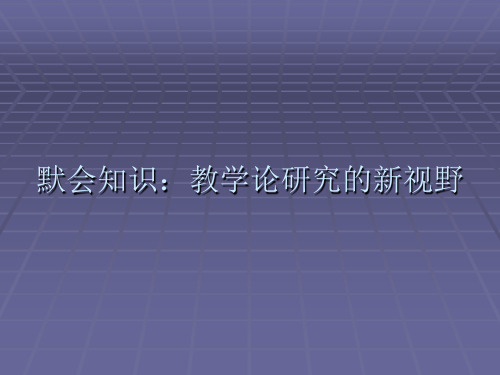 默会知识：教学论研究的新视野